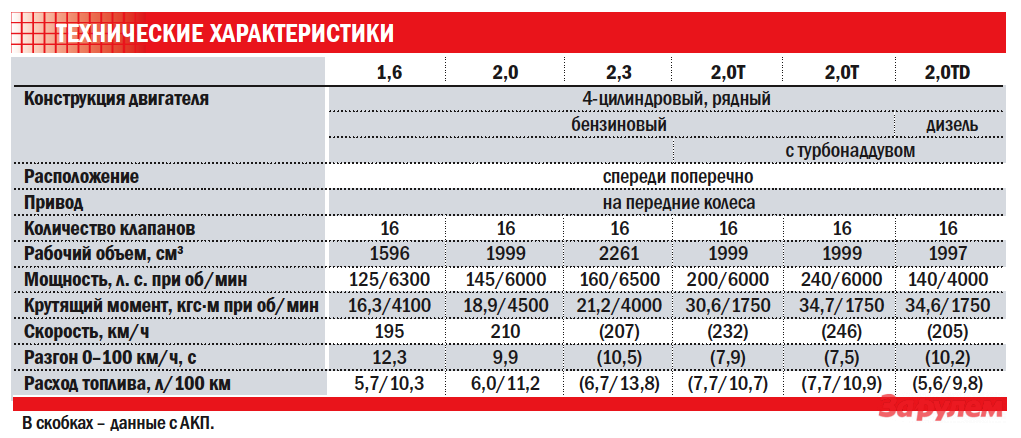 ТЕХНИЧЕСКИЕ ХАРАКТЕРИСТИКИ

| | 1,6 | 2,0 | 2,3 | 2,0T | 2,0T | 2,0TD |
|---|---|---|---|---|---|---|
| Конструкция двигателя | 4-цилиндровый, рядный | | | | | |
| | бензиновый | | | | | дизель |
| | | | | с турбонаддувом | | |
| Расположение | спереди поперечно | | | | | |
| Привод | на передние колеса | | | | | |
| Количество клапанов | 16 | 16 | 16 | 16 | 16 | 16 |
| Рабочий объем, см³ | 1596 | 1999 | 2261 | 1999 | 1999 | 1997 |
| Мощность, л. с. при об/мин | 125/6300 | 145/6000 | 160/6500 | 200/6000 | 240/6000 | 140/4000 |
| Крутящий момент, кгс·м при об/мин | 16,3/4100 | 18,9/4500 | 21,2/4000 | 30,6/1750 | 34,7/1750 | 34,6/1750 |
| Скорость, км/ч | 195 | 210 | (207) | (232) | (246) | (205) |
| Разгон 0–100 км/ч, с | 12,3 | 9,9 | (10,5) | (7,9) | (7,5) | (10,2) |
| Расход топлива, л/100 км | 5,7/10,3 | 6,0/11,2 | (6,7/13,8) | (7,7/10,7) | (7,7/10,9) | (5,6/9,8) |

В скобках – данные с АКП.

За рулем